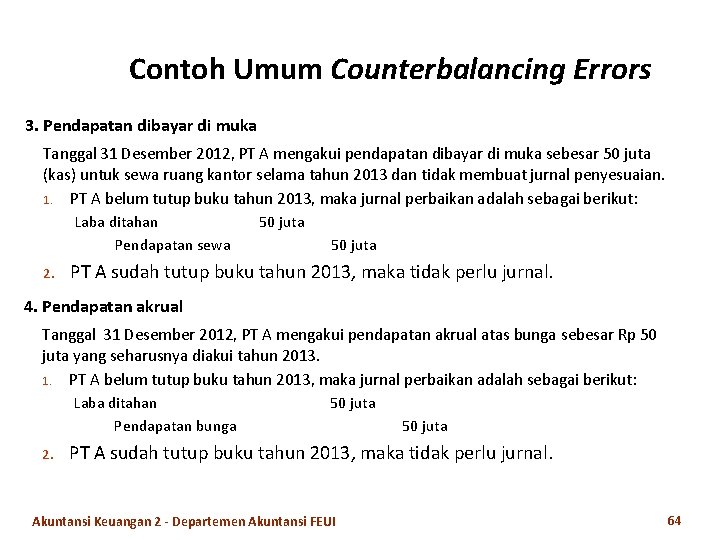 Contoh Umum Counterbalancing Errors

3. Pendapatan dibayar di muka

Tanggal 31 Desember 2012, PT A mengakui pendapatan dibayar di muka sebesar 50 juta (kas) untuk sewa ruang kantor selama tahun 2013 dan tidak membuat jurnal penyesuaian.

1. PT A belum tutup buku tahun 2013, maka jurnal perbaikan adalah sebagai berikut:

Laba ditahan 50 juta
Pendapatan sewa 50 juta

2. PT A sudah tutup buku tahun 2013, maka tidak perlu jurnal.

4. Pendapatan akrual

Tanggal 31 Desember 2012, PT A mengakui pendapatan akrual atas bunga sebesar Rp 50 juta yang seharusnya diakui tahun 2013.

1. PT A belum tutup buku tahun 2013, maka jurnal perbaikan adalah sebagai berikut:

Laba ditahan 50 juta
Pendapatan bunga 50 juta

2. PT A sudah tutup buku tahun 2013, maka tidak perlu jurnal.

Akuntansi Keuangan 2 - Departemen Akuntansi FEUI 64